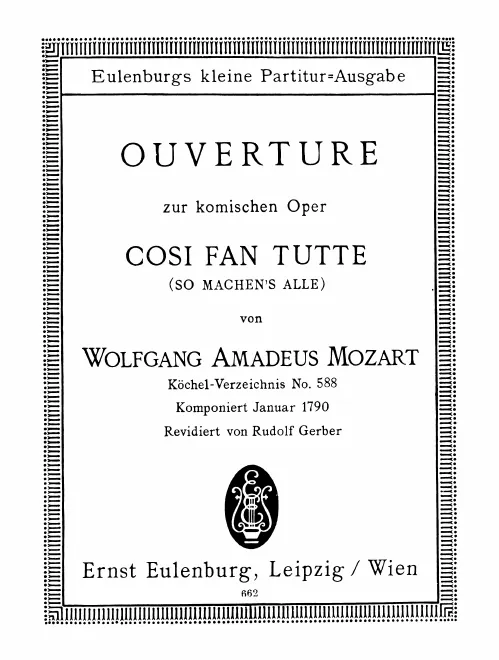 Eulenburgs kleine Partitur=Ausgabe

OUVERTURE

zur komischen Oper

COSI FAN TUTTE

(SO MACHEN'S ALLE)

von

WOLFGANG AMADEUS MOZART

Köchel-Verzeichnis No. 588

Komponiert Januar 1790

Revidiert von Rudolf Gerber

E

Ernst Eulenburg, Leipzig / Wien

662